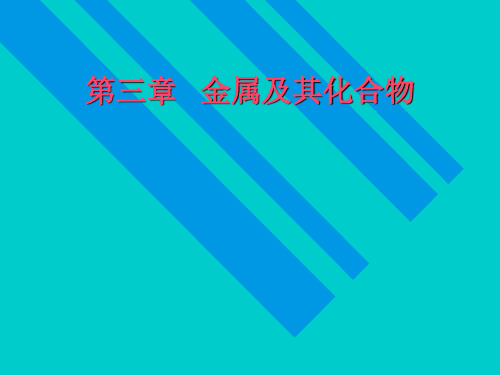 第三章　金属及其化合物